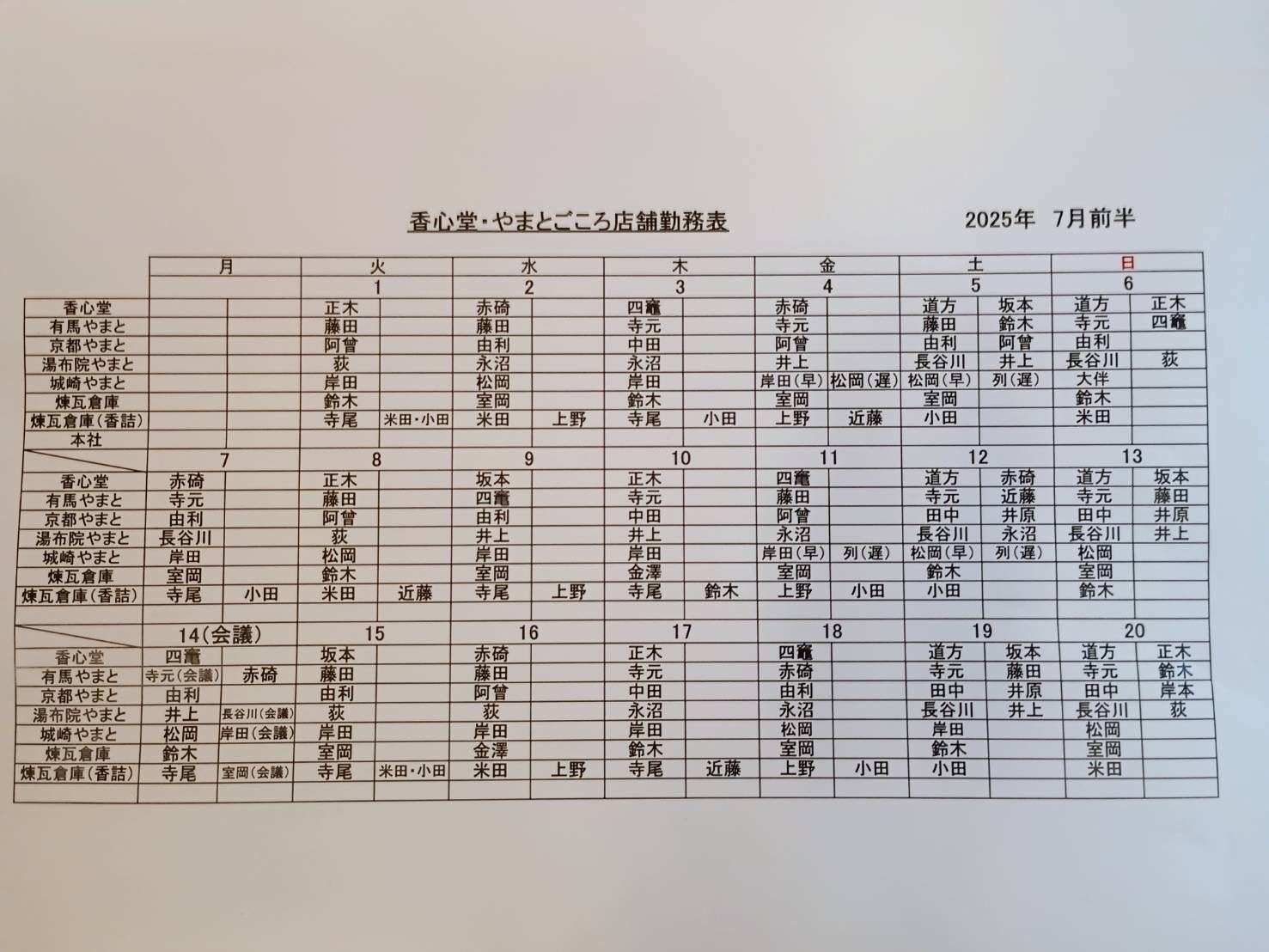 香心堂・やまとごころ店舗勤務表　　2025年　7月前半

| | 月 | | 火 | | 水 | | 木 | | 金 | | 土 | | 日 | |
|---|---|---|---|---|---|---|---|---|---|---|---|---|---|---|
| | | | 1 | | 2 | | 3 | | 4 | | 5 | | 6 | |
| 香心堂 | | | 正木 | | 赤碕 | | 四竈 | | 赤碕 | | 道方 | 坂本 | 道方 | 正木 |
| 有馬やまと | | | 藤田 | | 藤田 | | 寺元 | | 寺元 | | 藤田 | 鈴木 | 寺元 | 四竈 |
| 京都やまと | | | 阿曽 | | 由利 | | 中田 | | 阿曽 | | 由利 | 阿曽 | 由利 | |
| 湯布院やまと | | | 荻 | | 永沼 | | 永沼 | | 井上 | | 長谷川 | 井上 | 長谷川 | 荻 |
| 城崎やまと | | | 岸田 | | 松岡 | | 岸田 | | 岸田（早） | 松岡（遅） | 松岡（早） | 列（遅） | 大伴 | |
| 煉瓦倉庫 | | | 鈴木 | | 室岡 | | 鈴木 | | 室岡 | | 室岡 | | 鈴木 | |
| 煉瓦倉庫（香詰） | | | 寺尾 | 米田・小田 | 米田 | 上野 | 寺尾 | 小田 | 上野 | 近藤 | 小田 | | 米田 | |
| 本社 | | | | | | | | | | | | | | |
| | 7 | | 8 | | 9 | | 10 | | 11 | | 12 | | 13 | |
| 香心堂 | 赤碕 | | 正木 | | 坂本 | | 正木 | | 四竈 | | 道方 | 赤碕 | 道方 | 坂本 |
| 有馬やまと | 寺元 | | 藤田 | | 四竈 | | 寺元 | | 藤田 | | 寺元 | 近藤 | 寺元 | 藤田 |
| 京都やまと | 由利 | | 阿曽 | | 由利 | | 中田 | | 阿曽 | | 田中 | 井原 | 田中 | 井原 |
| 湯布院やまと | 長谷川 | | 荻 | | 井上 | | 井上 | | 永沼 | | 長谷川 | 永沼 | 長谷川 | 井上 |
| 城崎やまと | 岸田 | | 松岡 | | 岸田 | | 岸田 | | 岸田（早） | 列（遅） | 松岡（早） | 列（遅） | 松岡 | |
| 煉瓦倉庫 | 室岡 | | 鈴木 | | 室岡 | | 金澤 | | 室岡 | | 鈴木 | | 室岡 | |
| 煉瓦倉庫（香詰） | 寺尾 | 小田 | 米田 | 近藤 | 寺尾 | 上野 | 寺尾 | 鈴木 | 上野 | 小田 | 小田 | | 鈴木 | |
| | | | | | | | | | | | | | | |
| | 14（会議） | | 15 | | 16 | | 17 | | 18 | | 19 | | 20 | |
| 香心堂 | 四竈 | | 坂本 | | 赤碕 | | 正木 | | 四竈 | | 道方 | 坂本 | 道方 | 正木 |
| 有馬やまと | 寺元（会議） | 赤碕 | 藤田 | | 藤田 | | 寺元 | | 赤碕 | | 寺元 | 藤田 | 寺元 | 鈴木 |
| 京都やまと | 由利 | | 由利 | | 阿曽 | | 中田 | | 由利 | | 田中 | 井原 | 田中 | 岸本 |
| 湯布院やまと | 井上 | 長谷川（会議） | 荻 | | 荻 | | 永沼 | | 永沼 | | 長谷川 | 井上 | 長谷川 | 荻 |
| 城崎やまと | 松岡 | 岸田（会議） | 岸田 | | 岸田 | | 岸田 | | 松岡 | | 岸田 | | 松岡 | |
| 煉瓦倉庫 | 鈴木 | | 室岡 | | 金澤 | | 鈴木 | | 室岡 | | 鈴木 | | 室岡 | |
| 煉瓦倉庫（香詰） | 寺尾 | 室岡（会議） | 寺尾 | 米田・小田 | 米田 | 上野 | 寺尾 | 近藤 | 上野 | 小田 | 小田 | | 米田 | |